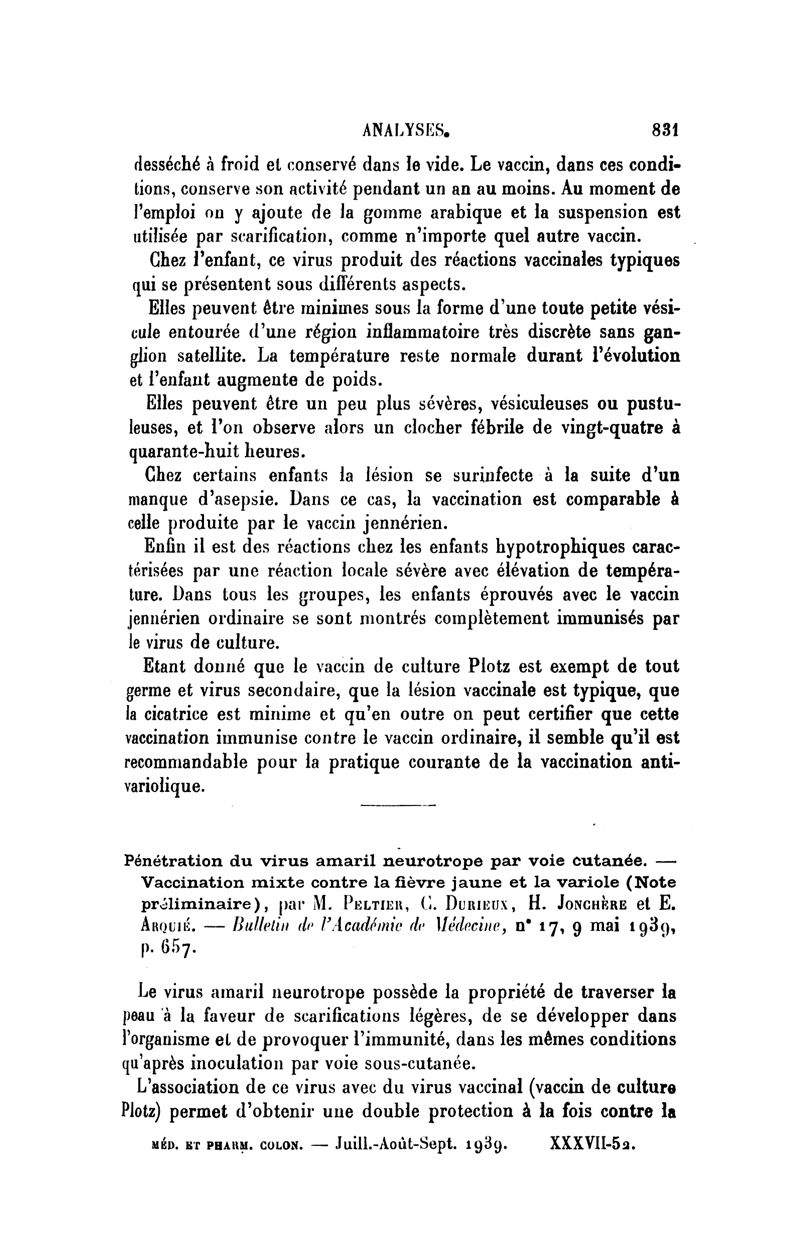 ANALYSES. 831

desséché à froid et conservé dans le vide. Le vaccin, dans ces conditions, conserve son activité pendant un an au moins. Au moment de l'emploi on y ajoute de la gomme arabique et la suspension est utilisée par scarification, comme n'importe quel autre vaccin.

Chez l'enfant, ce virus produit des réactions vaccinales typiques qui se présentent sous différents aspects.

Elles peuvent être minimes sous la forme d'une toute petite vésicule entourée d'une région inflammatoire très discrète sans ganglion satellite. La température reste normale durant l'évolution et l'enfant augmente de poids.

Elles peuvent être un peu plus sévères, vésiculeuses ou pustuleuses, et l'on observe alors un clocher fébrile de vingt-quatre à quarante-huit heures.

Chez certains enfants la lésion se surinfecte à la suite d'un manque d'asepsie. Dans ce cas, la vaccination est comparable à celle produite par le vaccin jennérien.

Enfin il est des réactions chez les enfants hypotrophiques caractérisées par une réaction locale sévère avec élévation de température. Dans tous les groupes, les enfants éprouvés avec le vaccin jennérien ordinaire se sont montrés complètement immunisés par le virus de culture.

Etant donné que le vaccin de culture Plotz est exempt de tout germe et virus secondaire, que la lésion vaccinale est typique, que la cicatrice est minime et qu'en outre on peut certifier que cette vaccination immunise contre le vaccin ordinaire, il semble qu'il est recommandable pour la pratique courante de la vaccination antivariolique.

Pénétration du virus amaril neurotrope par voie cutanée. — Vaccination mixte contre la fièvre jaune et la variole (Note préliminaire), par M. Peltier, C. Durieux, H. Jonchère et E. Arquié. — Bulletin de l'Académie de Médecine, n° 17, 9 mai 1939, p. 657.

Le virus amaril neurotrope possède la propriété de traverser la peau à la faveur de scarifications légères, de se développer dans l'organisme et de provoquer l'immunité, dans les mêmes conditions qu'après inoculation par voie sous-cutanée.

L'association de ce virus avec du virus vaccinal (vaccin de culture Plotz) permet d'obtenir une double protection à la fois contre la

MÉD. ET PHARM. COLON. — Juill.-Août-Sept. 1939. XXXVII-52.